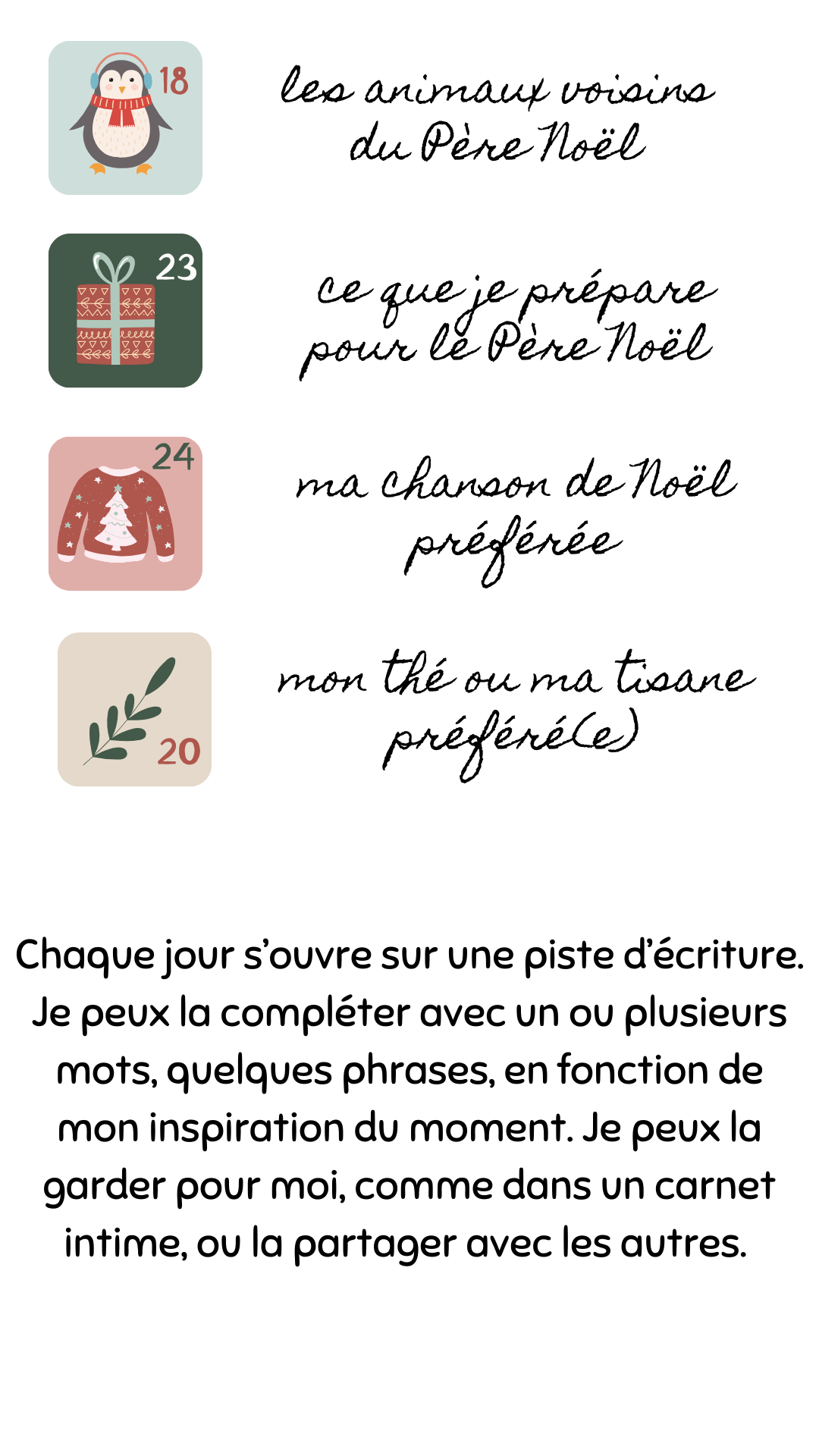 18

les animaux voisins du Père Noël

23

ce que je prépare pour le Père Noël

24

ma chanson de Noël préférée

20

mon thé ou ma tisane préféré(e)

Chaque jour s'ouvre sur une piste d'écriture. Je peux la compléter avec un ou plusieurs mots, quelques phrases, en fonction de mon inspiration du moment. Je peux la garder pour moi, comme dans un carnet intime, ou la partager avec les autres.